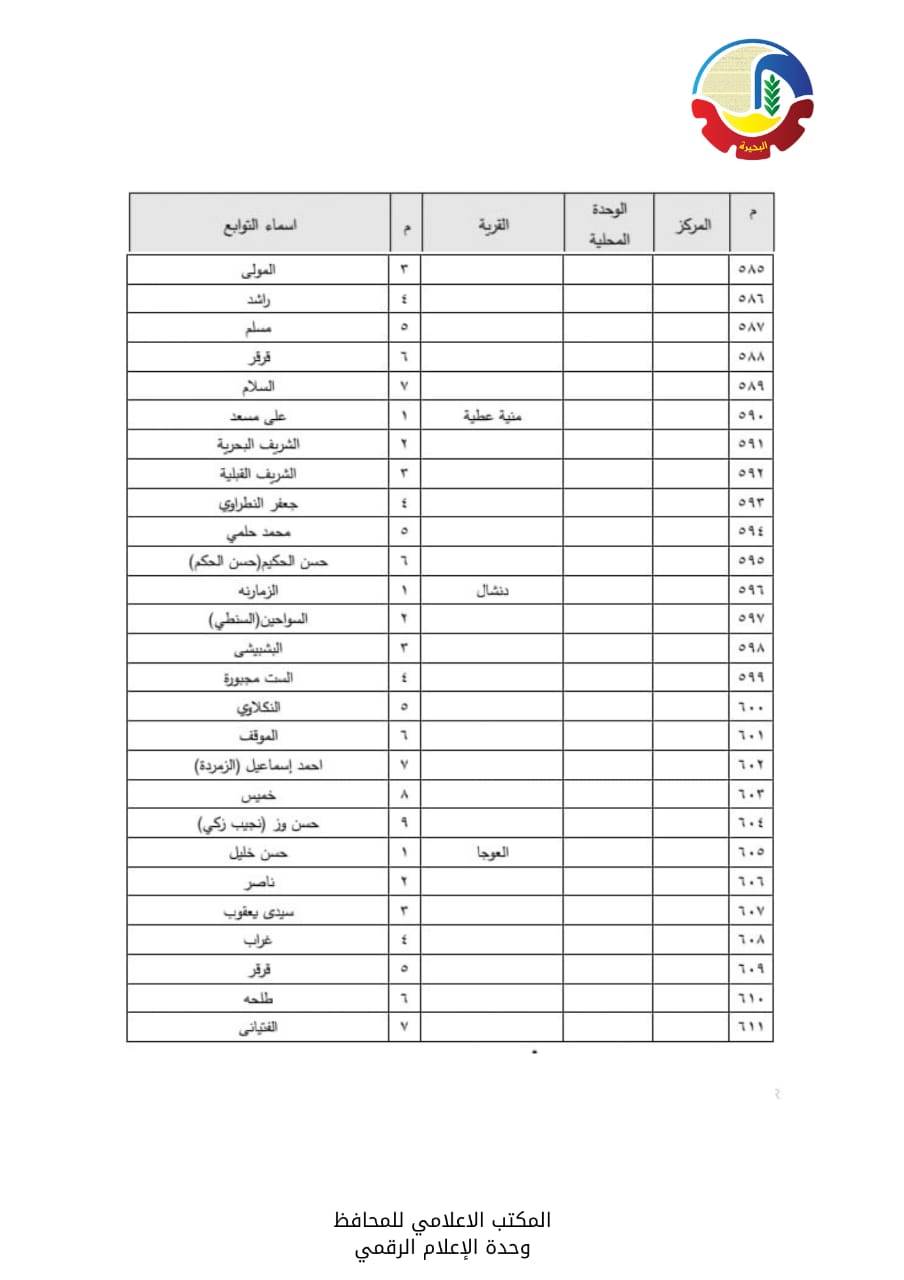 البحيرة

| م | المركز | الوحدة المحلية | القرية | م | اسماء التوابع |
|---|---|---|---|---|---|
| ٥٨٥ | | | | ٣ | المولى |
| ٥٨٦ | | | | ٤ | راشد |
| ٥٨٧ | | | | ٥ | مسلم |
| ٥٨٨ | | | | ٦ | قرقر |
| ٥٨٩ | | | | ٧ | السلام |
| ٥٩٠ | | | منية عطية | ١ | على مسعد |
| ٥٩١ | | | | ٢ | الشريف البحرية |
| ٥٩٢ | | | | ٣ | الشريف القبلية |
| ٥٩٣ | | | | ٤ | جعفر النطراوي |
| ٥٩٤ | | | | ٥ | محمد حلمي |
| ٥٩٥ | | | | ٦ | حسن الحكيم(حسن الحكم) |
| ٥٩٦ | | | دنشال | ١ | الزمارنه |
| ٥٩٧ | | | | ٢ | السواحين(السنطي) |
| ٥٩٨ | | | | ٣ | البشبيشى |
| ٥٩٩ | | | | ٤ | الست مجبورة |
| ٦٠٠ | | | | ٥ | النكلاوي |
| ٦٠١ | | | | ٦ | الموقف |
| ٦٠٢ | | | | ٧ | احمد إسماعيل (الزمردة) |
| ٦٠٣ | | | | ٨ | خميس |
| ٦٠٤ | | | | ٩ | حسن وز (نجيب زكي) |
| ٦٠٥ | | | العوجا | ١ | حسن خليل |
| ٦٠٦ | | | | ٢ | ناصر |
| ٦٠٧ | | | | ٣ | سيدى يعقوب |
| ٦٠٨ | | | | ٤ | غراب |
| ٦٠٩ | | | | ٥ | قرقر |
| ٦١٠ | | | | ٦ | طلحه |
| ٦١١ | | | | ٧ | الفتيانى |

المكتب الاعلامي للمحافظ
وحدة الإعلام الرقمي